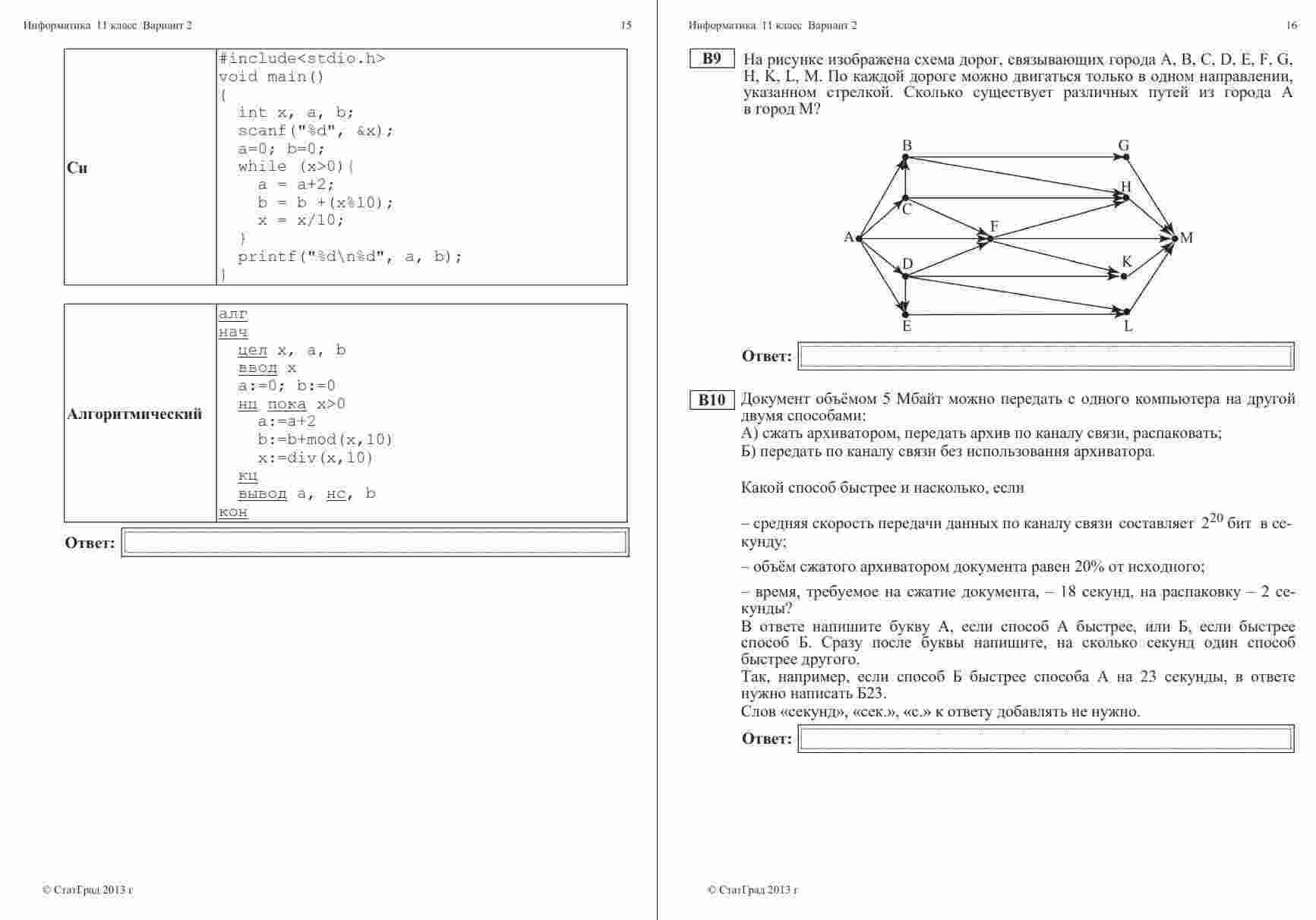 Информатика 11 класс Вариант 2 15

| Си | #include<stdio.h><br>void main()<br>{<br>int x, a, b;<br>scanf("%d", &x);<br>a=0; b=0;<br>while (x>0){<br>a = a+2;<br>b = b +(x%10);<br>x = x/10;<br>}<br>printf("%d\n%d", a, b);<br>} |
|---|---|

| Алгоритмический | алг<br>нач<br>цел x, a, b<br>ввод x<br>a:=0; b:=0<br>нц пока x>0<br>a:=a+2<br>b:=b+mod(x,10)<br>x:=div(x,10)<br>кц<br>вывод a, нс, b<br>кон |
|---|---|

Ответ:

© СтатГрад 2013 г

Информатика 11 класс Вариант 2 16

B9 На рисунке изображена схема дорог, связывающих города A, B, C, D, E, F, G, H, K, L, M. По каждой дороге можно двигаться только в одном направлении, указанном стрелкой. Сколько существует различных путей из города A в город M?

B G H C F A M D K E L

Ответ:

B10 Документ объёмом 5 Мбайт можно передать с одного компьютера на другой двумя способами:
А) сжать архиватором, передать архив по каналу связи, распаковать;
Б) передать по каналу связи без использования архиватора.

Какой способ быстрее и насколько, если

– средняя скорость передачи данных по каналу связи составляет $2^{20}$ бит в секунду;

– объём сжатого архиватором документа равен 20% от исходного;

– время, требуемое на сжатие документа, – 18 секунд, на распаковку – 2 секунды?
В ответе напишите букву А, если способ А быстрее, или Б, если быстрее способ Б. Сразу после буквы напишите, на сколько секунд один способ быстрее другого.
Так, например, если способ Б быстрее способа А на 23 секунды, в ответе нужно написать Б23.
Слов «секунд», «сек.», «с.» к ответу добавлять не нужно.

Ответ:

© СтатГрад 2013 г